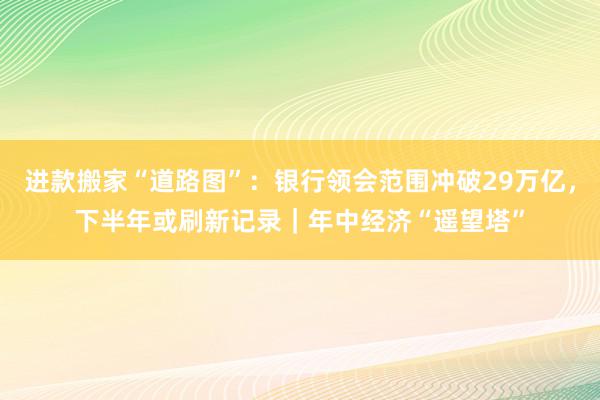 进款搬家“道路图”：银行领会范围冲破29万亿，下半年或刷新记录｜年中经济“遥望塔”